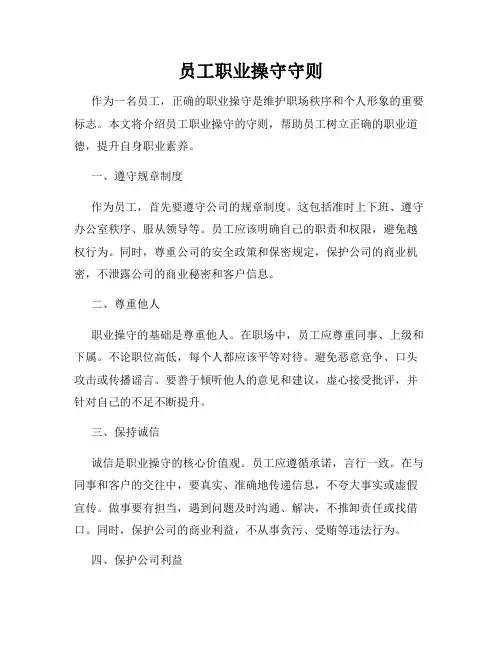 员工职业操守守则

作为一名员工，正确的职业操守是维护职场秩序和个人形象的重要标志。本文将介绍员工职业操守的守则，帮助员工树立正确的职业道德，提升自身职业素养。

一、遵守规章制度

作为员工，首先要遵守公司的规章制度。这包括准时上下班、遵守办公室秩序、服从领导等。员工应该明确自己的职责和权限，避免越权行为。同时，尊重公司的安全政策和保密规定，保护公司的商业机密，不泄露公司的商业秘密和客户信息。

二、尊重他人

职业操守的基础是尊重他人。在职场中，员工应尊重同事、上级和下属。不论职位高低，每个人都应该平等对待。避免恶意竞争、口头攻击或传播谣言。要善于倾听他人的意见和建议，虚心接受批评，并针对自己的不足不断提升。

三、保持诚信

诚信是职业操守的核心价值观。员工应遵循承诺，言行一致。在与同事和客户的交往中，要真实、准确地传递信息，不夸大事实或虚假宣传。做事要有担当，遇到问题及时沟通、解决，不推卸责任或找借口。同时，保护公司的商业利益，不从事贪污、受贿等违法行为。

四、保护公司利益